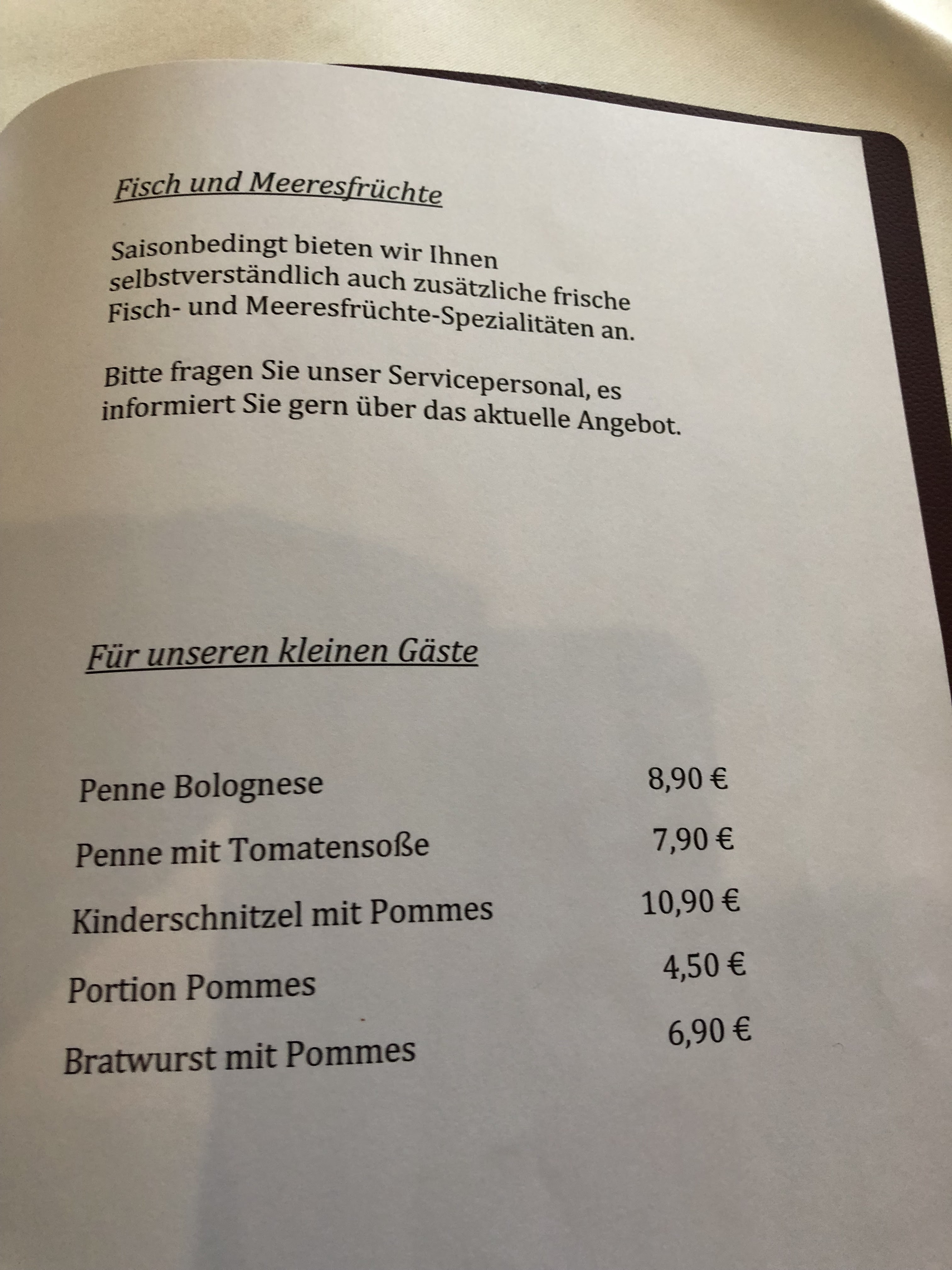 Fisch und Meeresfrüchte

Saisonbedingt bieten wir Ihnen selbstverständlich auch zusätzliche frische Fisch- und Meeresfrüchte-Spezialitäten an.

Bitte fragen Sie unser Servicepersonal, es informiert Sie gern über das aktuelle Angebot.

Für unseren kleinen Gäste

Penne Bolognese 8,90 €
Penne mit Tomatensoße 7,90 €
Kinderschnitzel mit Pommes 10,90 €
Portion Pommes 4,50 €
Bratwurst mit Pommes 6,90 €